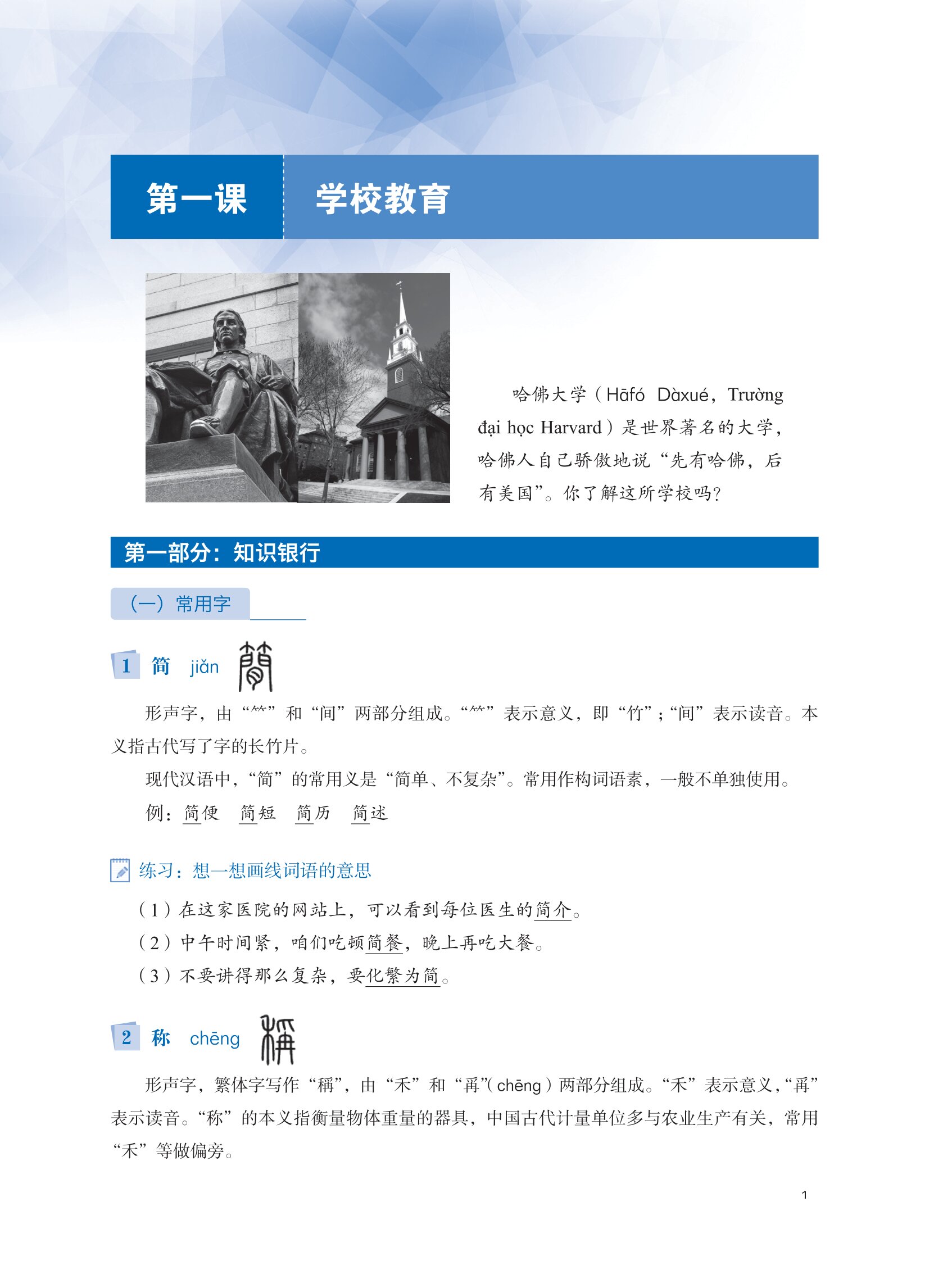 第一课　学校教育

哈佛大学（Hāfó Dàxué，Trường đại học Harvard）是世界著名的大学，哈佛人自己骄傲地说“先有哈佛，后有美国”。你了解这所学校吗？

第一部分：知识银行

（一）常用字

1 简 jiǎn 簡

形声字，由“⺮”和“间”两部分组成。“⺮”表示意义，即“竹”；“间”表示读音。本义指古代写了字的长竹片。

现代汉语中，“简”的常用义是“简单、不复杂”。常用作构词语素，一般不单独使用。

例：简便　简短　简历　简述

练习：想一想画线词语的意思

（1）在这家医院的网站上，可以看到每位医生的简介。

（2）中午时间紧，咱们吃顿简餐，晚上再吃大餐。

（3）不要讲得那么复杂，要化繁为简。

2 称 chēng 稱

形声字，繁体字写作“稱”，由“禾”和“爯”(chēng）两部分组成。“禾”表示意义，“爯”表示读音。“称”的本义指衡量物体重量的器具，中国古代计量单位多与农业生产有关，常用“禾”等做偏旁。

1